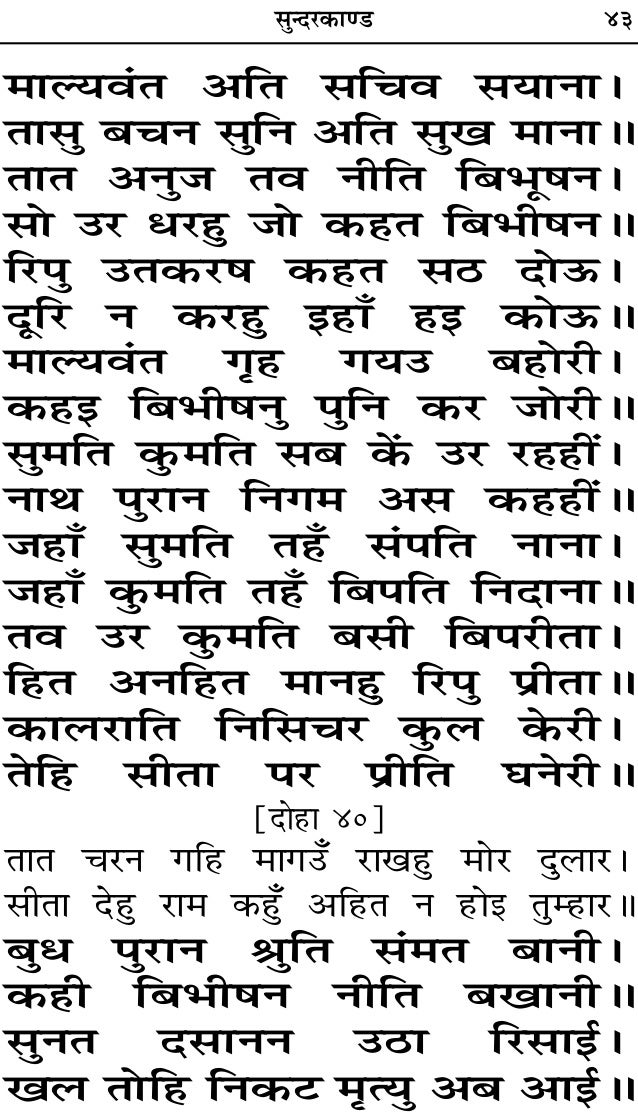 सुन्दरकाण्ड ४३

माल्यवंत अति सचिव सयाना।
तासु बचन सुनि अति सुख माना॥
तात अनुज तव नीति बिभूषन।
सो उर धरहु जो कहत बिभीषन॥
रिपु उतकरष कहत सठ दोऊ।
दूरि न करहु इहाँ हइ कोऊ॥
माल्यवंत गृह गयउ बहोरी।
कहइ बिभीषनु पुनि कर जोरी॥
सुमति कुमति सब कें उर रहहीं।
नाथ पुरान निगम अस कहहीं॥
जहाँ सुमति तहँ संपति नाना।
जहाँ कुमति तहँ बिपति निदाना॥
तव उर कुमति बसी बिपरीता।
हित अनहित मानहु रिपु प्रीता॥
कालराति निसिचर कुल केरी।
तेहि सीता पर प्रीति घनेरी॥

[दोहा ४०]

तात चरन गहि मागउँ राखहु मोर दुलार।
सीता देहु राम कहुँ अहित न होइ तुम्हार॥

बुध पुरान श्रुति संमत बानी।
कही बिभीषन नीति बखानी॥
सुनत दसानन उठा रिसाई।
खल तोहि निकट मृत्यु अब आई॥